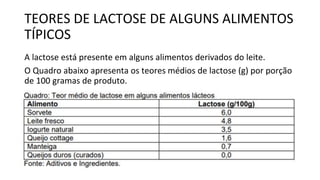 TEORES DE LACTOSE DE ALGUNS ALIMENTOS TÍPICOS

A lactose está presente em alguns alimentos derivados do leite.

O Quadro abaixo apresenta os teores médios de lactose (g) por porção de 100 gramas de produto.

Quadro: Teor médio de lactose em alguns alimentos lácteos

| Alimento | Lactose (g/100g) |
|---|---|
| Sorvete | 6,0 |
| Leite fresco | 4,8 |
| Iogurte natural | 3,5 |
| Queijo cottage | 1,6 |
| Manteiga | 0,7 |
| Queijos duros (curados) | 0,0 |

Fonte: Aditivos e Ingredientes.